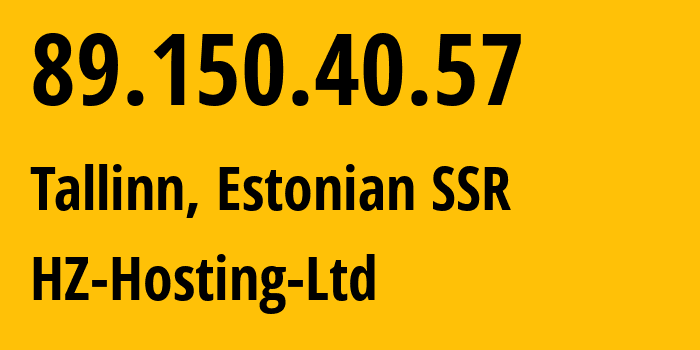 89.150.40.57

Tallinn, Estonian SSR

HZ-Hosting-Ltd